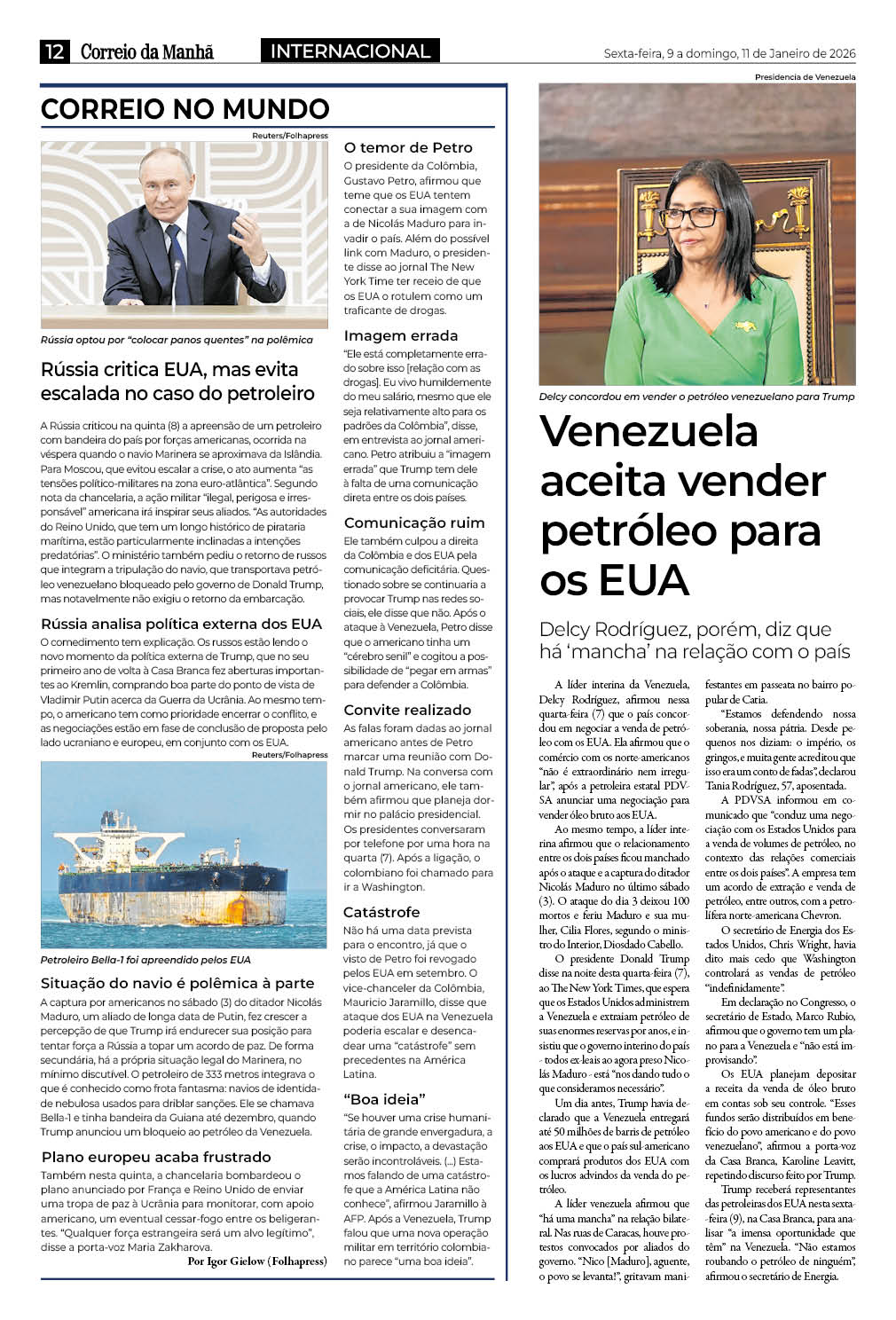 12 Correio da Manhã INTERNACIONAL Sexta-feira, 9 a domingo, 11 de Janeiro de 2026

CORREIO NO MUNDO

Reuters/Folhapress

Rússia optou por "colocar panos quentes" na polêmica

Rússia critica EUA, mas evita escalada no caso do petroleiro

A Rússia criticou na quinta (8) a apreensão de um petroleiro com bandeira do país por forças americanas, ocorrida na véspera quando o navio Marinera se aproximava da Islândia. Para Moscou, que evitou escalar a crise, o ato aumenta "as tensões político-militares na zona euro-atlântica". Segundo nota da chancelaria, a ação militar "ilegal, perigosa e irresponsável" americana irá inspirar seus aliados. "As autoridades do Reino Unido, que tem um longo histórico de pirataria marítima, estão particularmente inclinadas a intenções predatórias". O ministério também pediu o retorno de russos que integram a tripulação do navio, que transportava petróleo venezuelano bloqueado pelo governo de Donald Trump, mas notavelmente não exigiu o retorno da embarcação.

Rússia analisa política externa dos EUA

O comedimento tem explicação. Os russos estão lendo o novo momento da política externa de Trump, que no seu primeiro ano de volta à Casa Branca fez aberturas importantes ao Kremlin, comprando boa parte do ponto de vista de Vladimir Putin acerca da Guerra da Ucrânia. Ao mesmo tempo, o americano tem como prioridade encerrar o conflito, e as negociações estão em fase de conclusão de proposta pelo lado ucraniano e europeu, em conjunto com os EUA.

Reuters/Folhapress

Petroleiro Bella-1 foi apreendido pelos EUA

Situação do navio é polêmica à parte

A captura por americanos no sábado (3) do ditador Nicolás Maduro, um aliado de longa data de Putin, fez crescer a percepção de que Trump irá endurecer sua posição para tentar força a Rússia a topar um acordo de paz. De forma secundária, há a própria situação legal do Marinera, no mínimo discutível. O petroleiro de 333 metros integrava o que é conhecido como frota fantasma: navios de identidade nebulosa usados para driblar sanções. Ele se chamava Bella-1 e tinha bandeira da Guiana até dezembro, quando Trump anunciou um bloqueio ao petróleo da Venezuela.

Plano europeu acaba frustrado

Também nesta quinta, a chancelaria bombardeou o plano anunciado por França e Reino Unido de enviar uma tropa de paz à Ucrânia para monitorar, com apoio americano, um eventual cessar-fogo entre os beligerantes. "Qualquer força estrangeira será um alvo legítimo", disse a porta-voz Maria Zakharova.

Por Igor Gielow (Folhapress)

O temor de Petro

O presidente da Colômbia, Gustavo Petro, afirmou que teme que os EUA tentem conectar a sua imagem com a de Nicolás Maduro para invadir o país. Além do possível link com Maduro, o presidente disse ao jornal The New York Time ter receio de que os EUA o rotulem como um traficante de drogas.

Imagem errada

"Ele está completamente errado sobre isso [relação com as drogas]. Eu vivo humildemente do meu salário, mesmo que ele seja relativamente alto para os padrões da Colômbia", disse, em entrevista ao jornal americano. Petro atribuiu a "imagem errada" que Trump tem dele à falta de uma comunicação direta entre os dois países.

Comunicação ruim

Ele também culpou a direita da Colômbia e dos EUA pela comunicação deficitária. Questionado sobre se continuaria a provocar Trump nas redes sociais, ele disse que não. Após o ataque à Venezuela, Petro disse que o americano tinha um "cérebro senil" e cogitou a possibilidade de "pegar em armas" para defender a Colômbia.

Convite realizado

As falas foram dadas ao jornal americano antes de Petro marcar uma reunião com Donald Trump. Na conversa com o jornal americano, ele também afirmou que planeja dormir no palácio presidencial. Os presidentes conversaram por telefone por uma hora na quarta (7). Após a ligação, o colombiano foi chamado para ir a Washington.

Catástrofe

Não há uma data prevista para o encontro, já que o visto de Petro foi revogado pelos EUA em setembro. O vice-chanceler da Colômbia, Mauricio Jaramillo, disse que ataque dos EUA na Venezuela poderia escalar e desencadear uma "catástrofe" sem precedentes na América Latina.

"Boa ideia"

"Se houver uma crise humanitária de grande envergadura, a crise, o impacto, a devastação serão incontroláveis. (...) Estamos falando de uma catástrofe que a América Latina não conhece", afirmou Jaramillo à AFP. Após a Venezuela, Trump falou que uma nova operação militar em território colombiano parece "uma boa ideia".

Presidencia de Venezuela

Delcy concordou em vender o petróleo venezuelano para Trump

Venezuela aceita vender petróleo para os EUA

Delcy Rodríguez, porém, diz que há 'mancha' na relação com o país

A líder interina da Venezuela, Delcy Rodríguez, afirmou nessa quarta-feira (7) que o país concordou em negociar a venda de petróleo com os EUA. Ela afirmou que o comércio com os norte-americanos "não é extraordinário nem irregular", após a petroleira estatal PDVSA anunciar uma negociação para vender óleo bruto aos EUA.

Ao mesmo tempo, a líder interina afirmou que o relacionamento entre os dois países ficou manchado após o ataque e a captura do ditador Nicolás Maduro no último sábado (3). O ataque do dia 3 deixou 100 mortos e feriu Maduro e sua mulher, Cilia Flores, segundo o ministro do Interior, Diosdado Cabello.

O presidente Donald Trump disse na noite desta quarta-feira (7), ao The New York Times, que espera que os Estados Unidos administrem a Venezuela e extraiam petróleo de suas enormes reservas por anos, e insistiu que o governo interino do país - todos ex-leais ao agora preso Nicolás Maduro - está "nos dando tudo o que consideramos necessário".

Um dia antes, Trump havia declarado que a Venezuela entregará até 50 milhões de barris de petróleo aos EUA e que o país sul-americano comprará produtos dos EUA com os lucros advindos da venda do petróleo.

A líder venezuela afirmou que "há uma mancha" na relação bilateral. Nas ruas de Caracas, houve protestos convocados por aliados do governo. "Nico [Maduro], aguente, o povo se levanta!", gritavam manifestantes em passeata no bairro popular de Catia.

"Estamos defendendo nossa soberania, nossa pátria. Desde pequenos nos diziam: o império, os gringos, e muita gente acreditou que isso era um conto de fadas", declarou Tania Rodríguez, 57, aposentada.

A PDVSA informou em comunicado que "conduz uma negociação com os Estados Unidos para a venda de volumes de petróleo, no contexto das relações comerciais entre os dois países". A empresa tem um acordo de extração e venda de petróleo, entre outros, com a petrolífera norte-americana Chevron.

O secretário de Energia dos Estados Unidos, Chris Wright, havia dito mais cedo que Washington controlará as vendas de petróleo "indefinidamente".

Em declaração no Congresso, o secretário de Estado, Marco Rubio, afirmou que o governo tem um plano para a Venezuela e "não está improvisando".

Os EUA planejam depositar a receita da venda de óleo bruto em contas sob seu controle. "Esses fundos serão distribuídos em benefício do povo americano e do povo venezuelano", afirmou a porta-voz da Casa Branca, Karoline Leavitt, repetindo discurso feito por Trump.

Trump receberá representantes das petroleiras dos EUA nesta sexta-feira (9), na Casa Branca, para analisar "a imensa oportunidade que têm" na Venezuela. "Não estamos roubando o petróleo de ninguém", afirmou o secretário de Energia.